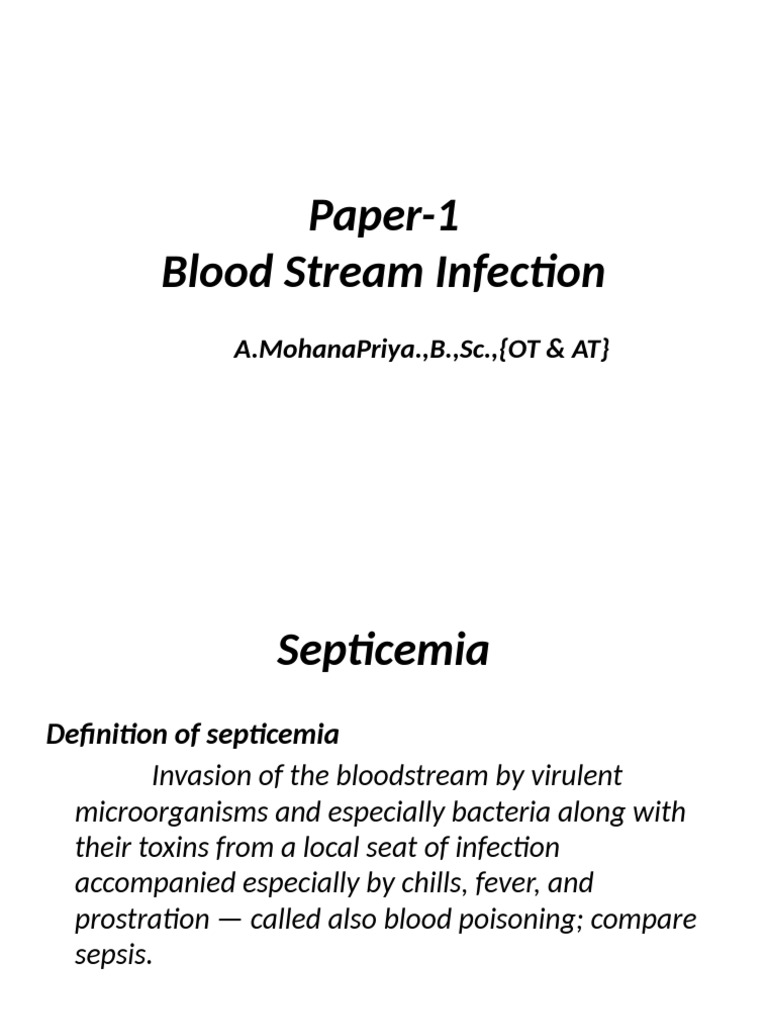 Paper-1
Blood Stream Infection

A.MohanaPriya.,B.,Sc.,{OT & AT}

Septicemia

Definition of septicemia

Invasion of the bloodstream by virulent microorganisms and especially bacteria along with their toxins from a local seat of infection accompanied especially by chills, fever, and prostration — called also blood poisoning; compare sepsis.